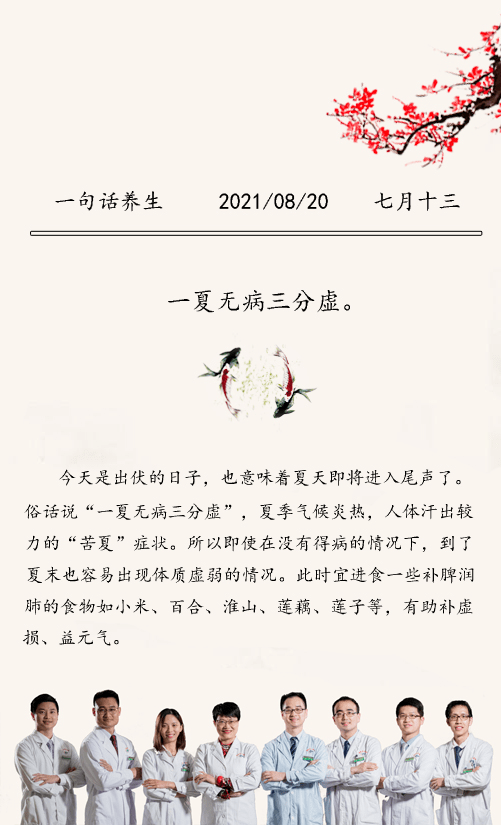 一句话养生 2021/08/20 七月十三

一夏无病三分虚。

今天是出伏的日子，也意味着夏天即将进入尾声了。俗话说“一夏无病三分虚”，夏季气候炎热，人体汗出较力的“苦夏”症状。所以即使在没有得病的情况下，到了夏末也容易出现体质虚弱的情况。此时宜进食一些补脾润肺的食物如小米、百合、淮山、莲藕、莲子等，有助补虚损、益元气。